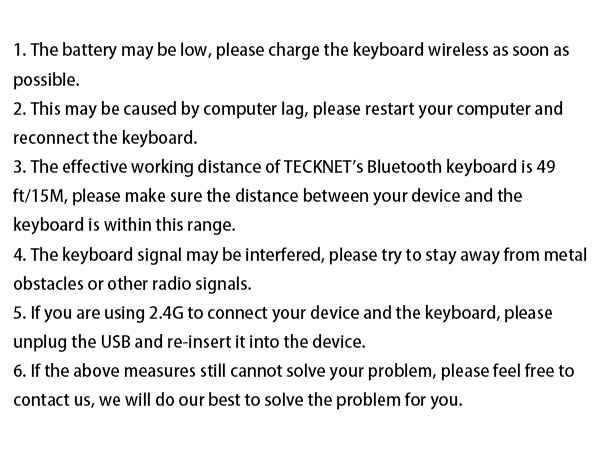 1. The battery may be low, please charge the keyboard wireless as soon as possible.
2. This may be caused by computer lag, please restart your computer and reconnect the keyboard.
3. The effective working distance of TECKNET's Bluetooth keyboard is 49 ft/15M, please make sure the distance between your device and the keyboard is within this range.
4. The keyboard signal may be interfered, please try to stay away from metal obstacles or other radio signals.
5. If you are using 2.4G to connect your device and the keyboard, please unplug the USB and re-insert it into the device.
6. If the above measures still cannot solve your problem, please feel free to contact us, we will do our best to solve the problem for you.